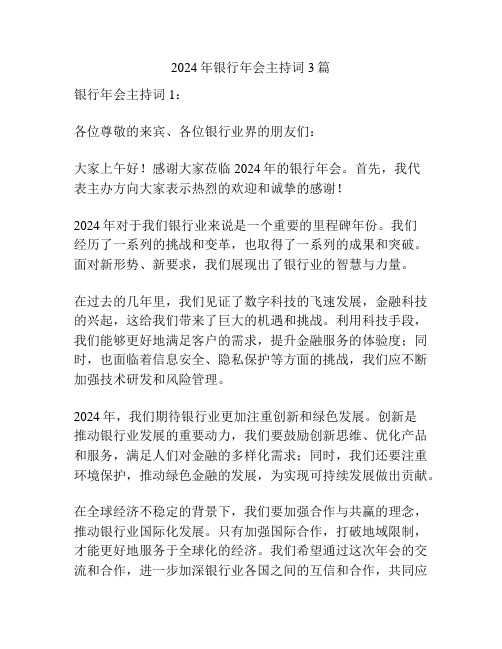 2024 年银行年会主持词 3 篇

银行年会主持词 1：

各位尊敬的来宾、各位银行业界的朋友们：

大家上午好！感谢大家莅临 2024 年的银行年会。首先，我代表主办方向大家表示热烈的欢迎和诚挚的感谢！

2024 年对于我们银行业来说是一个重要的里程碑年份。我们经历了一系列的挑战和变革，也取得了一系列的成果和突破。面对新形势、新要求，我们展现出了银行业的智慧与力量。

在过去的几年里，我们见证了数字科技的飞速发展，金融科技的兴起，这给我们带来了巨大的机遇和挑战。利用科技手段，我们能够更好地满足客户的需求，提升金融服务的体验度；同时，也面临着信息安全、隐私保护等方面的挑战，我们应不断加强技术研发和风险管理。

2024 年，我们期待银行业更加注重创新和绿色发展。创新是推动银行业发展的重要动力，我们要鼓励创新思维、优化产品和服务，满足人们对金融的多样化需求；同时，我们还要注重环境保护，推动绿色金融的发展，为实现可持续发展做出贡献。

在全球经济不稳定的背景下，我们要加强合作与共赢的理念，推动银行业国际化发展。只有加强国际合作，打破地域限制，才能更好地服务于全球化的经济。我们希望通过这次年会的交流和合作，进一步加深银行业各国之间的互信和合作，共同应